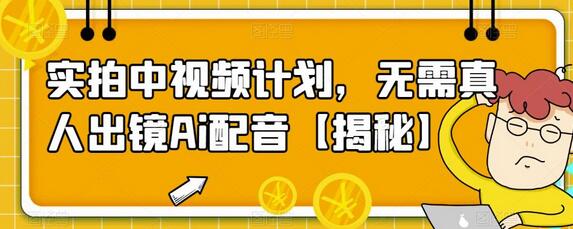 实拍中视频计划，无需真人出镜Ai配音【揭秘】